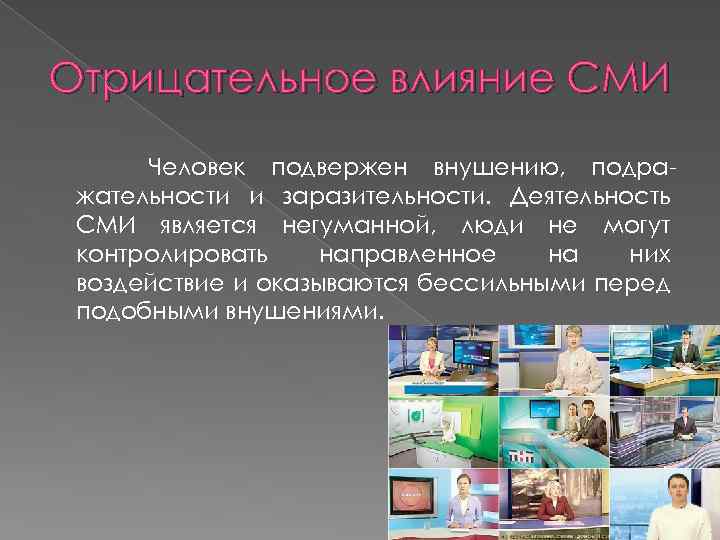 Отрицательное влияние СМИ

Человек подвержен внушению, подражательности и заразительности. Деятельность СМИ является негуманной, люди не могут контролировать направленное на них воздействие и оказываются бессильными перед подобными внушениями.

ТНТ